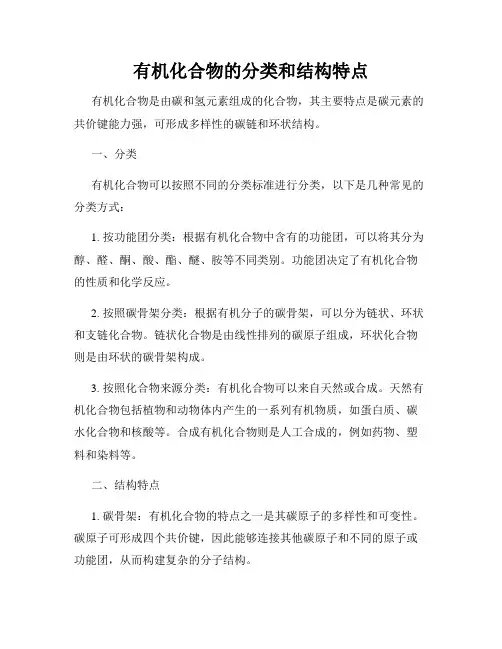 有机化合物的分类和结构特点

有机化合物是由碳和氢元素组成的化合物，其主要特点是碳元素的共价键能力强，可形成多样性的碳链和环状结构。

一、分类

有机化合物可以按照不同的分类标准进行分类，以下是几种常见的分类方式：

1. 按功能团分类：根据有机化合物中含有的功能团，可以将其分为醇、醛、酮、酸、酯、醚、胺等不同类别。功能团决定了有机化合物的性质和化学反应。

2. 按照碳骨架分类：根据有机分子的碳骨架，可以分为链状、环状和支链化合物。链状化合物是由线性排列的碳原子组成，环状化合物则是由环状的碳骨架构成。

3. 按照化合物来源分类：有机化合物可以来自天然或合成。天然有机化合物包括植物和动物体内产生的一系列有机物质，如蛋白质、碳水化合物和核酸等。合成有机化合物则是人工合成的，例如药物、塑料和染料等。

二、结构特点

1. 碳骨架：有机化合物的特点之一是其碳原子的多样性和可变性。碳原子可形成四个共价键，因此能够连接其他碳原子和不同的原子或功能团，从而构建复杂的分子结构。